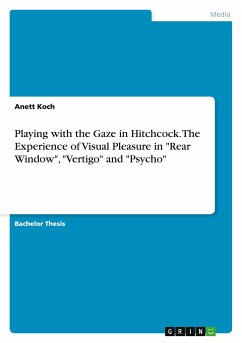 Media

Anett Koch

Playing with the Gaze in Hitchcock. The Experience of Visual Pleasure in "Rear Window", "Vertigo" and "Psycho"

Bachelor Thesis

GRIN